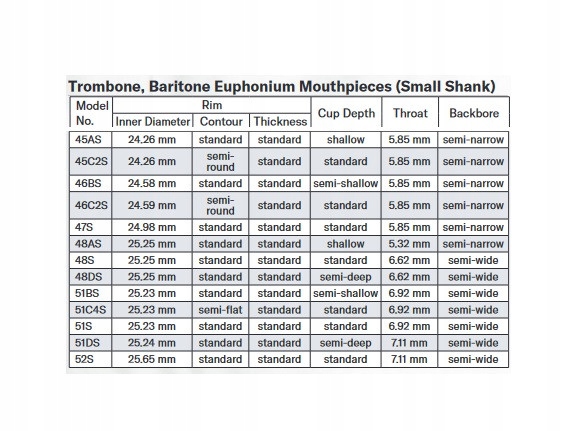 Trombone, Baritone Euphonium Mouthpieces (Small Shank)

| Model No. | Rim Inner Diameter | Rim Contour | Rim Thickness | Cup Depth | Throat | Backbore |
|---|---|---|---|---|---|---|
| 45AS | 24.26 mm | standard | standard | shallow | 5.85 mm | semi-narrow |
| 45C2S | 24.26 mm | semi-round | standard | standard | 5.85 mm | semi-narrow |
| 46BS | 24.58 mm | standard | standard | semi-shallow | 5.85 mm | semi-narrow |
| 46C2S | 24.59 mm | semi-round | standard | standard | 5.85 mm | semi-narrow |
| 47S | 24.98 mm | standard | standard | standard | 5.85 mm | semi-narrow |
| 48AS | 25.25 mm | standard | standard | shallow | 5.32 mm | semi-narrow |
| 48S | 25.25 mm | standard | standard | standard | 6.62 mm | semi-wide |
| 48DS | 25.25 mm | standard | standard | semi-deep | 6.62 mm | semi-wide |
| 51BS | 25.23 mm | standard | standard | semi-shallow | 6.92 mm | semi-wide |
| 51C4S | 25.23 mm | semi-flat | standard | standard | 6.92 mm | semi-wide |
| 51S | 25.23 mm | standard | standard | standard | 6.92 mm | semi-wide |
| 51DS | 25.24 mm | standard | standard | semi-deep | 7.11 mm | semi-wide |
| 52S | 25.65 mm | standard | standard | standard | 7.11 mm | semi-wide |